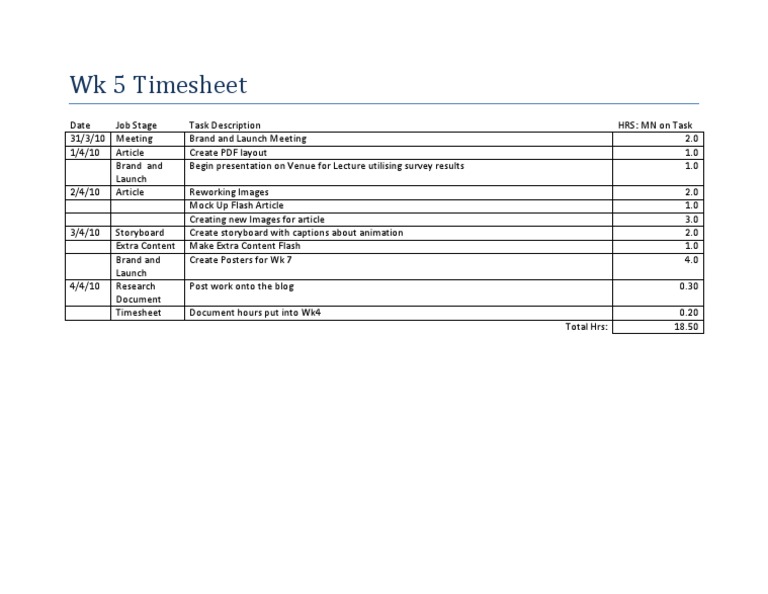 Wk 5 Timesheet

| Date | Job Stage | Task Description | HRS: MN on Task |
|---|---|---|---|
| 31/3/10 | Meeting | Brand and Launch Meeting | 2.0 |
| 1/4/10 | Article | Create PDF layout | 1.0 |
| | Brand and Launch | Begin presentation on Venue for Lecture utilising survey results | 1.0 |
| 2/4/10 | Article | Reworking Images | 2.0 |
| | | Mock Up Flash Article | 1.0 |
| | | Creating new Images for article | 3.0 |
| 3/4/10 | Storyboard | Create storyboard with captions about animation | 2.0 |
| | Extra Content | Make Extra Content Flash | 1.0 |
| | Brand and Launch | Create Posters for Wk 7 | 4.0 |
| 4/4/10 | Research Document | Post work onto the blog | 0.30 |
| | Timesheet | Document hours put into Wk4 | 0.20 |
| | | Total Hrs: | 18.50 |